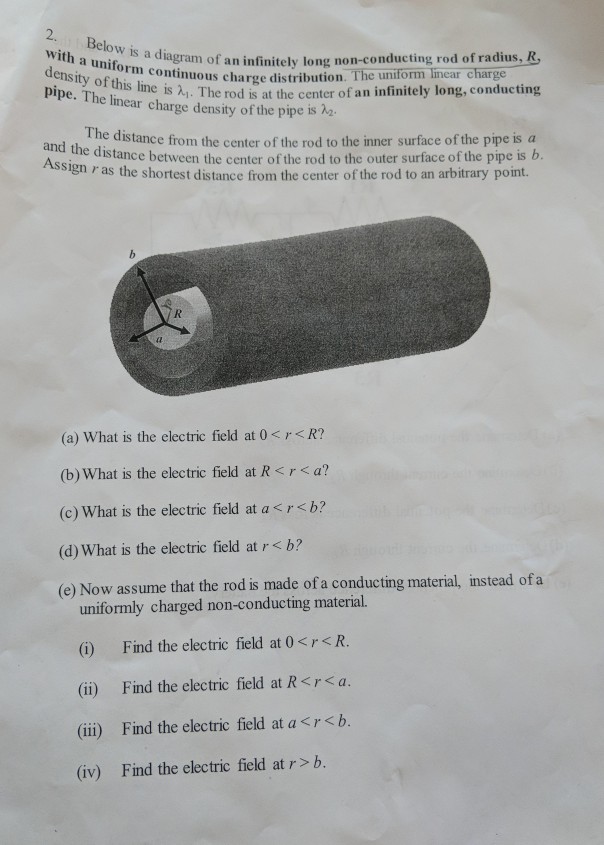 2. Below is a diagram of an infinitely long non-conducting rod of radius, R, with a uniform continuous charge distribution. The uniform linear charge density of this line is $\lambda_1$. The rod is at the center of an infinitely long, conducting pipe. The linear charge density of the pipe is $\lambda_2$.

The distance from the center of the rod to the inner surface of the pipe is a and the distance between the center of the rod to the outer surface of the pipe is b. Assign r as the shortest distance from the center of the rod to an arbitrary point.

b

R

a

(a) What is the electric field at $0 < r < R$?

(b) What is the electric field at $R < r < a$?

(c) What is the electric field at $a < r < b$?

(d) What is the electric field at $r < b$?

(e) Now assume that the rod is made of a conducting material, instead of a uniformly charged non-conducting material.

(i) Find the electric field at $0 < r < R$.

(ii) Find the electric field at $R < r < a$.

(iii) Find the electric field at $a < r < b$.

(iv) Find the electric field at $r > b$.